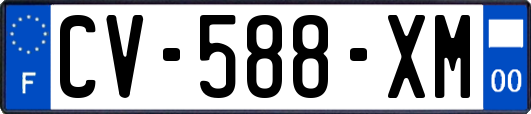 F
CV-588-XM
00